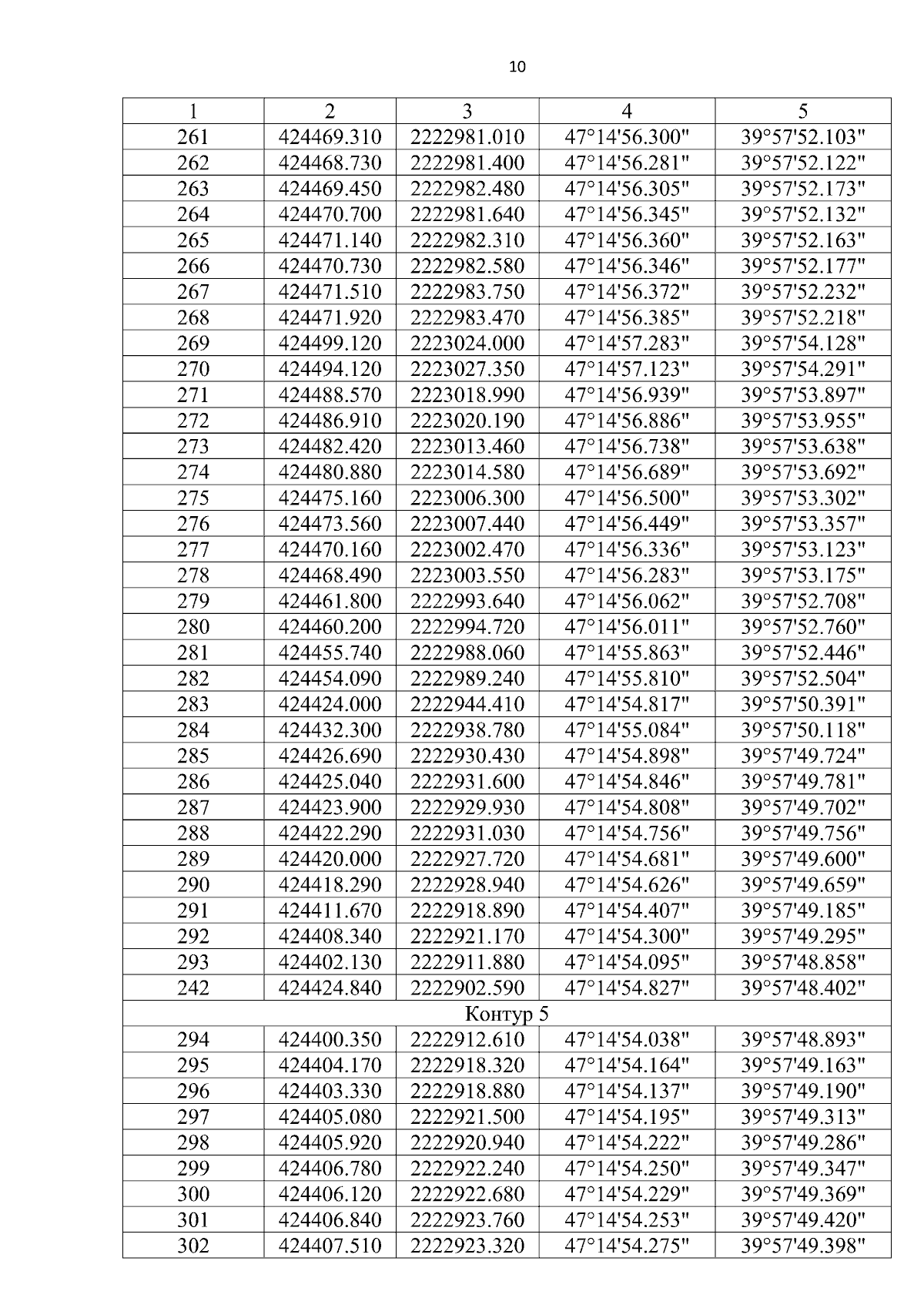 10

| 1 | 2 | 3 | 4 | 5 |
|---|---|---|---|---|
| 261 | 424469.310 | 2222981.010 | 47°14'56.300" | 39°57'52.103" |
| 262 | 424468.730 | 2222981.400 | 47°14'56.281" | 39°57'52.122" |
| 263 | 424469.450 | 2222982.480 | 47°14'56.305" | 39°57'52.173" |
| 264 | 424470.700 | 2222981.640 | 47°14'56.345" | 39°57'52.132" |
| 265 | 424471.140 | 2222982.310 | 47°14'56.360" | 39°57'52.163" |
| 266 | 424470.730 | 2222982.580 | 47°14'56.346" | 39°57'52.177" |
| 267 | 424471.510 | 2222983.750 | 47°14'56.372" | 39°57'52.232" |
| 268 | 424471.920 | 2222983.470 | 47°14'56.385" | 39°57'52.218" |
| 269 | 424499.120 | 2223024.000 | 47°14'57.283" | 39°57'54.128" |
| 270 | 424494.120 | 2223027.350 | 47°14'57.123" | 39°57'54.291" |
| 271 | 424488.570 | 2223018.990 | 47°14'56.939" | 39°57'53.897" |
| 272 | 424486.910 | 2223020.190 | 47°14'56.886" | 39°57'53.955" |
| 273 | 424482.420 | 2223013.460 | 47°14'56.738" | 39°57'53.638" |
| 274 | 424480.880 | 2223014.580 | 47°14'56.689" | 39°57'53.692" |
| 275 | 424475.160 | 2223006.300 | 47°14'56.500" | 39°57'53.302" |
| 276 | 424473.560 | 2223007.440 | 47°14'56.449" | 39°57'53.357" |
| 277 | 424470.160 | 2223002.470 | 47°14'56.336" | 39°57'53.123" |
| 278 | 424468.490 | 2223003.550 | 47°14'56.283" | 39°57'53.175" |
| 279 | 424461.800 | 2222993.640 | 47°14'56.062" | 39°57'52.708" |
| 280 | 424460.200 | 2222994.720 | 47°14'56.011" | 39°57'52.760" |
| 281 | 424455.740 | 2222988.060 | 47°14'55.863" | 39°57'52.446" |
| 282 | 424454.090 | 2222989.240 | 47°14'55.810" | 39°57'52.504" |
| 283 | 424424.000 | 2222944.410 | 47°14'54.817" | 39°57'50.391" |
| 284 | 424432.300 | 2222938.780 | 47°14'55.084" | 39°57'50.118" |
| 285 | 424426.690 | 2222930.430 | 47°14'54.898" | 39°57'49.724" |
| 286 | 424425.040 | 2222931.600 | 47°14'54.846" | 39°57'49.781" |
| 287 | 424423.900 | 2222929.930 | 47°14'54.808" | 39°57'49.702" |
| 288 | 424422.290 | 2222931.030 | 47°14'54.756" | 39°57'49.756" |
| 289 | 424420.000 | 2222927.720 | 47°14'54.681" | 39°57'49.600" |
| 290 | 424418.290 | 2222928.940 | 47°14'54.626" | 39°57'49.659" |
| 291 | 424411.670 | 2222918.890 | 47°14'54.407" | 39°57'49.185" |
| 292 | 424408.340 | 2222921.170 | 47°14'54.300" | 39°57'49.295" |
| 293 | 424402.130 | 2222911.880 | 47°14'54.095" | 39°57'48.858" |
| 242 | 424424.840 | 2222902.590 | 47°14'54.827" | 39°57'48.402" |
| Контур 5 | | | | |
| 294 | 424400.350 | 2222912.610 | 47°14'54.038" | 39°57'48.893" |
| 295 | 424404.170 | 2222918.320 | 47°14'54.164" | 39°57'49.163" |
| 296 | 424403.330 | 2222918.880 | 47°14'54.137" | 39°57'49.190" |
| 297 | 424405.080 | 2222921.500 | 47°14'54.195" | 39°57'49.313" |
| 298 | 424405.920 | 2222920.940 | 47°14'54.222" | 39°57'49.286" |
| 299 | 424406.780 | 2222922.240 | 47°14'54.250" | 39°57'49.347" |
| 300 | 424406.120 | 2222922.680 | 47°14'54.229" | 39°57'49.369" |
| 301 | 424406.840 | 2222923.760 | 47°14'54.253" | 39°57'49.420" |
| 302 | 424407.510 | 2222923.320 | 47°14'54.275" | 39°57'49.398" |